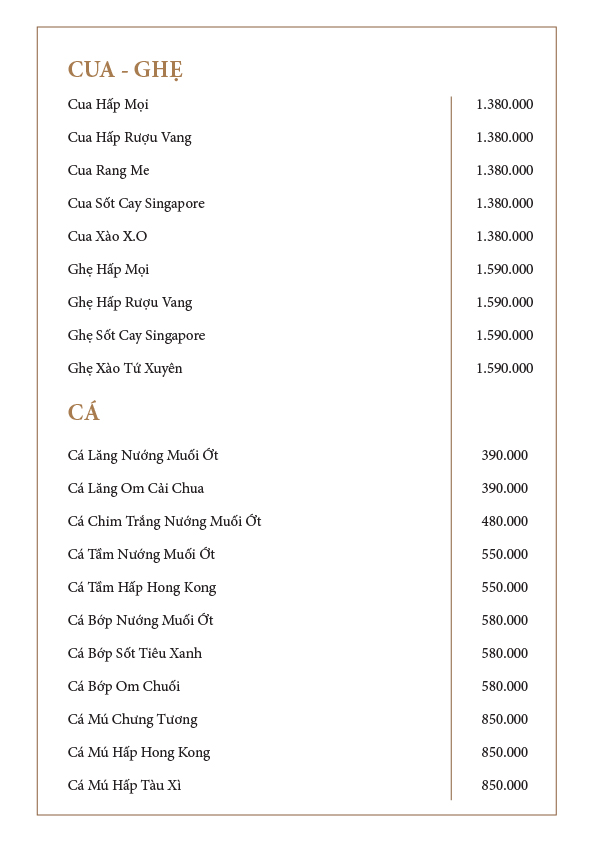 CUA - GHẸ

| | |
|---|---|
| Cua Hấp Mọi | 1.380.000 |
| Cua Hấp Rượu Vang | 1.380.000 |
| Cua Rang Me | 1.380.000 |
| Cua Sốt Cay Singapore | 1.380.000 |
| Cua Xào X.O | 1.380.000 |
| Ghẹ Hấp Mọi | 1.590.000 |
| Ghẹ Hấp Rượu Vang | 1.590.000 |
| Ghẹ Sốt Cay Singapore | 1.590.000 |
| Ghẹ Xào Tứ Xuyên | 1.590.000 |

CÁ

| | |
|---|---|
| Cá Lăng Nướng Muối Ớt | 390.000 |
| Cá Lăng Om Cải Chua | 390.000 |
| Cá Chim Trắng Nướng Muối Ớt | 480.000 |
| Cá Tầm Nướng Muối Ớt | 550.000 |
| Cá Tầm Hấp Hong Kong | 550.000 |
| Cá Bớp Nướng Muối Ớt | 580.000 |
| Cá Bớp Sốt Tiêu Xanh | 580.000 |
| Cá Bớp Om Chuối | 580.000 |
| Cá Mú Chưng Tương | 850.000 |
| Cá Mú Hấp Hong Kong | 850.000 |
| Cá Mú Hấp Tàu Xì | 850.000 |